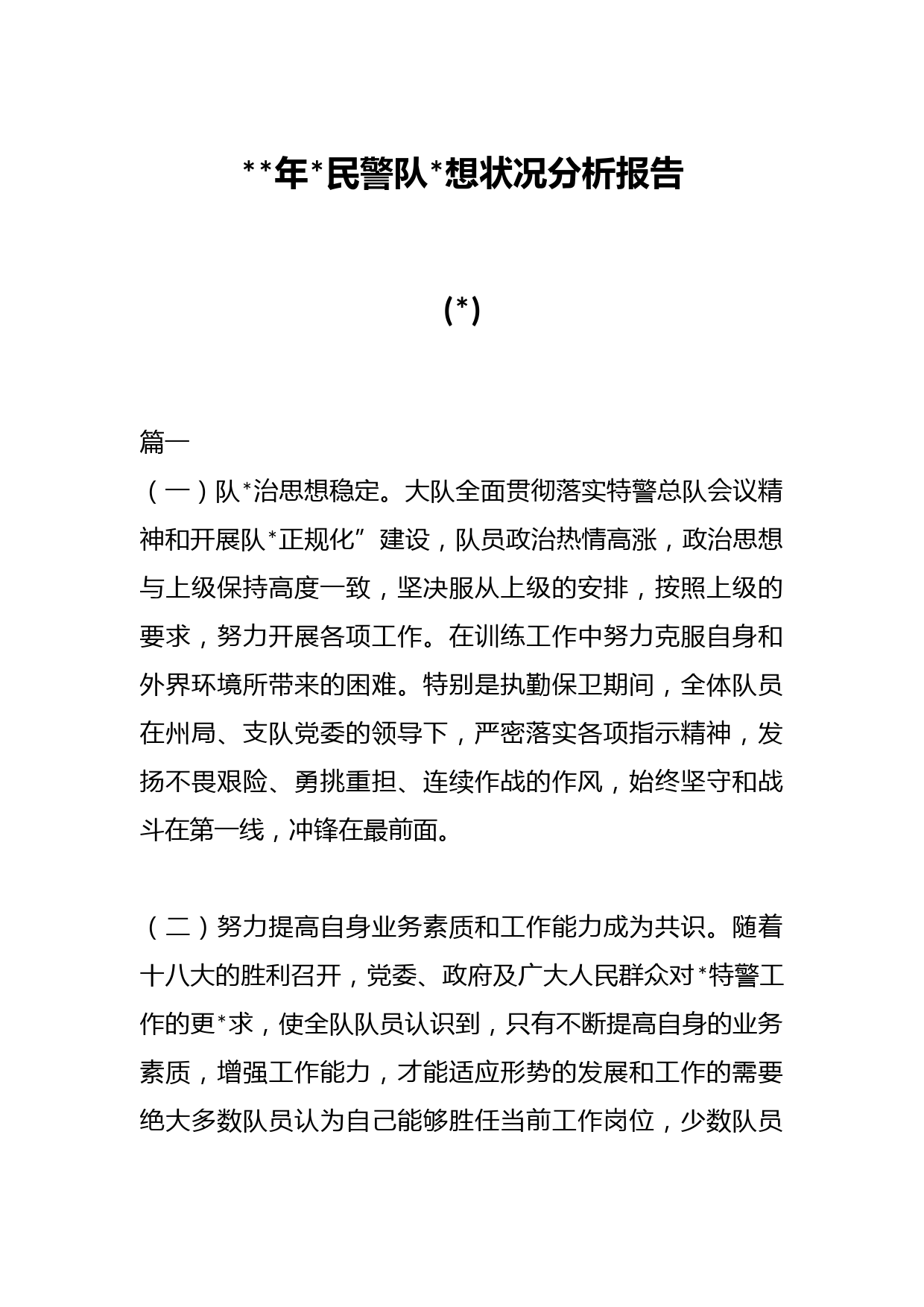 **年*民警队*想状况分析报告

(*)

篇一

（一）队*治思想稳定。大队全面贯彻落实特警总队会议精神和开展队*正规化”建设，队员政治热情高涨，政治思想与上级保持高度一致，坚决服从上级的安排，按照上级的要求，努力开展各项工作。在训练工作中努力克服自身和外界环境所带来的困难。特别是执勤保卫期间，全体队员在州局、支队党委的领导下，严密落实各项指示精神，发扬不畏艰险、勇挑重担、连续作战的作风，始终坚守和战斗在第一线，冲锋在最前面。

（二）努力提高自身业务素质和工作能力成为共识。随着十八大的胜利召开，党委、政府及广大人民群众对*特警工作的更*求，使全队队员认识到，只有不断提高自身的业务素质，增强工作能力，才能适应形势的发展和工作的需要绝大多数队员认为自己能够胜任当前工作岗位，少数队员